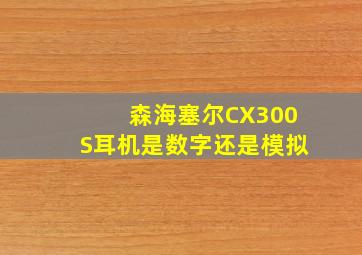 森海塞尔CX300S耳机是数字还是模拟